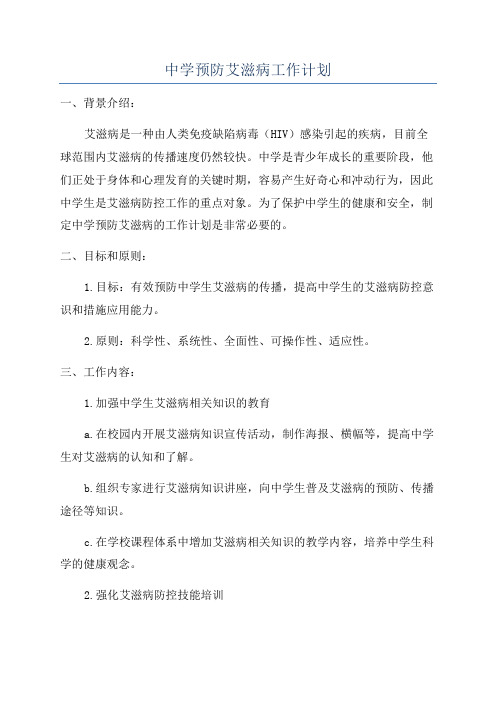 中学预防艾滋病工作计划

一、背景介绍：

艾滋病是一种由人类免疫缺陷病毒（HIV）感染引起的疾病，目前全球范围内艾滋病的传播速度仍然较快。中学是青少年成长的重要阶段，他们正处于身体和心理发育的关键时期，容易产生好奇心和冲动行为，因此中学生是艾滋病防控工作的重点对象。为了保护中学生的健康和安全，制定中学预防艾滋病的工作计划是非常必要的。

二、目标和原则：

1.目标：有效预防中学生艾滋病的传播，提高中学生的艾滋病防控意识和措施应用能力。

2.原则：科学性、系统性、全面性、可操作性、适应性。

三、工作内容：

1.加强中学生艾滋病相关知识的教育

a.在校园内开展艾滋病知识宣传活动，制作海报、横幅等，提高中学生对艾滋病的认知和了解。

b.组织专家进行艾滋病知识讲座，向中学生普及艾滋病的预防、传播途径等知识。

c.在学校课程体系中增加艾滋病相关知识的教学内容，培养中学生科学的健康观念。

2.强化艾滋病防控技能培训